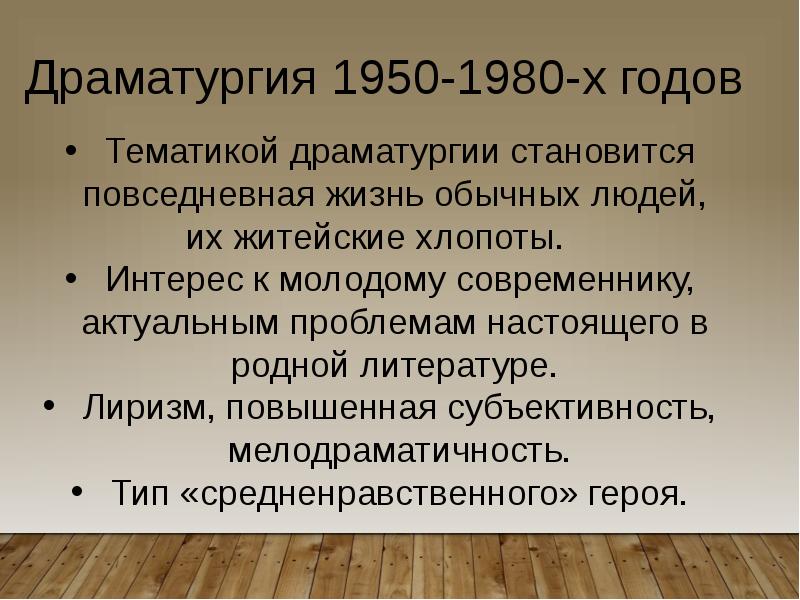 Драматургия 1950-1980-х годов

• Тематикой драматургии становится повседневная жизнь обычных людей, их житейские хлопоты.
• Интерес к молодому современнику, актуальным проблемам настоящего в родной литературе.
• Лиризм, повышенная субъективность, мелодраматичность.
• Тип «средненравственного» героя.